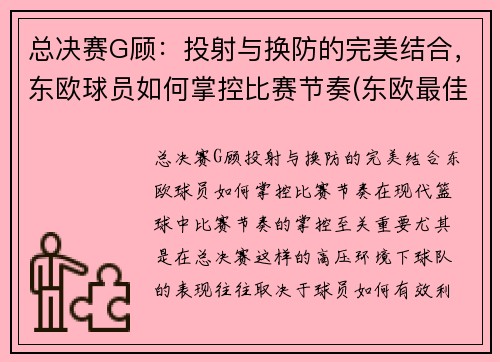 总决赛G顾：投射与换防的完美结合，东欧球员如何掌控比赛节奏(东欧最佳

总决赛G顾投射与换防的完美结合东欧球员如何掌控比赛节奏在现代篮球中比赛节奏的掌控至关重要尤其是在总决赛这样的高压环境下球队的表现往往取决于球员如何有效利